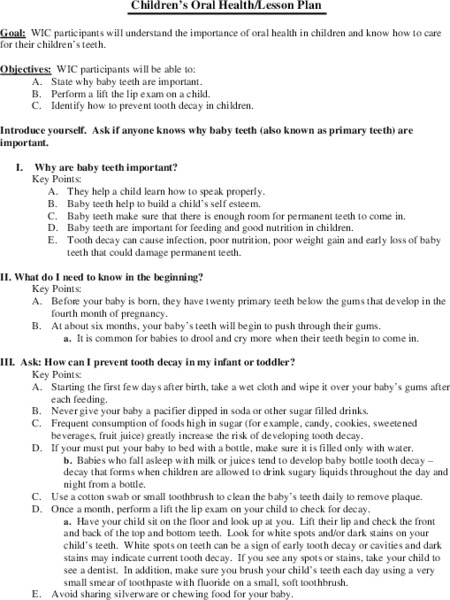 Children's Oral Health/Lesson Plan

Goal: WIC participants will understand the importance of oral health in children and know how to care for their children's teeth.

Objectives: WIC participants will be able to:
A. State why baby teeth are important.
B. Perform a lift the lip exam on a child.
C. Identify how to prevent tooth decay in children.

Introduce yourself. Ask if anyone knows why baby teeth (also known as primary teeth) are important.

I. Why are baby teeth important?
Key Points:
A. They help a child learn how to speak properly.
B. Baby teeth help to build a child's self esteem.
C. Baby teeth make sure that there is enough room for permanent teeth to come in.
D. Baby teeth are important for feeding and good nutrition in children.
E. Tooth decay can cause infection, poor nutrition, poor weight gain and early loss of baby teeth that could damage permanent teeth.

II. What do I need to know in the beginning?
Key Points:
A. Before your baby is born, they have twenty primary teeth below the gums that develop in the fourth month of pregnancy.
B. At about six months, your baby's teeth will begin to push through their gums.
a. It is common for babies to drool and cry more when their teeth begin to come in.

III. Ask: How can I prevent tooth decay in my infant or toddler?
Key Points:
A. Starting the first few days after birth, take a wet cloth and wipe it over your baby's gums after each feeding.
B. Never give your baby a pacifier dipped in soda or other sugar filled drinks.
C. Frequent consumption of foods high in sugar (for example, candy, cookies, sweetened beverages, fruit juice) greatly increase the risk of developing tooth decay.
D. If your must put your baby to bed with a bottle, make sure it is filled only with water.
b. Babies who fall asleep with milk or juices tend to develop baby bottle tooth decay – decay that forms when children are allowed to drink sugary liquids throughout the day and night from a bottle.
C. Use a cotton swab or small toothbrush to clean the baby's teeth daily to remove plaque.
D. Once a month, perform a lift the lip exam on your child to check for decay.
a. Have your child sit on the floor and look up at you. Lift their lip and check the front and back of the top and bottom teeth. Look for white spots and/or dark stains on your child's teeth. White spots on teeth can be a sign of early tooth decay or cavities and dark stains may indicate current tooth decay. If you see any spots or stains, take your child to see a dentist. In addition, make sure you brush your child's teeth each day using a very small smear of toothpaste with fluoride on a small, soft toothbrush.
E. Avoid sharing silverware or chewing food for your baby.